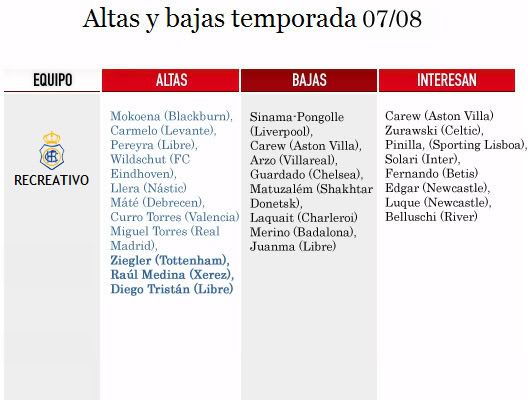 Altas y bajas temporada 07/08

| EQUIPO | ALTAS | BAJAS | INTERESAN |
|---|---|---|---|
| RECREATIVO | Mokoena (Blackburn), Carmelo (Levante), Pereyra (Libre), Wildschut (FC Eindhoven), Llera (Nástic) Máté (Debrecen), Curro Torres (Valencia) Miguel Torres (Real Madrid), Ziegler (Tottenham), Raúl Medina (Xerez), Diego Tristán (Libre) | Sinama-Pongolle (Liverpool), Carew (Aston Villa), Arzo (Villareal), Guardado (Chelsea), Matuzalém (Shakhtar Donetsk), Laquait (Charleroi) Merino (Badalona), Juanma (Libre) | Carew (Aston Villa) Zurawski (Celtic), Pinilla, (Sporting Lisboa), Solari (Inter), Fernando (Betis) Edgar (Newcastle), Luque (Newcastle), Belluschi (River) |